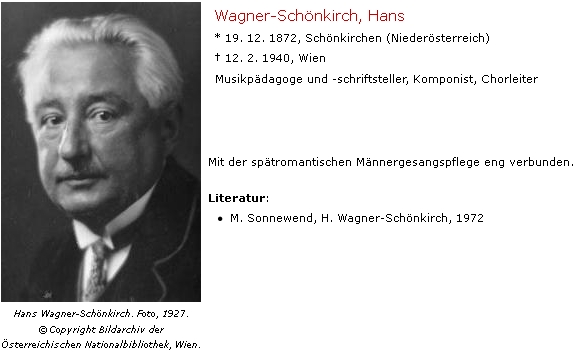 Wagner-Schönkirch, Hans

* 19. 12. 1872, Schönkirchen (Niederösterreich)

† 12. 2. 1940, Wien

Musikpädagoge und -schriftsteller, Komponist, Chorleiter

Mit der spätromantischen Männergesangspflege eng verbunden.

Literatur:

• M. Sonnewend, H. Wagner-Schönkirch, 1972

Hans Wagner-Schönkirch. Foto, 1927. © Copyright Bildarchiv der Österreichischen Nationalbibliothek, Wien.